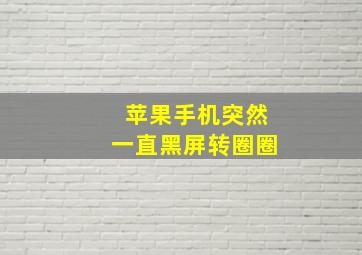 苹果手机突然
一直黑屏转圈圈